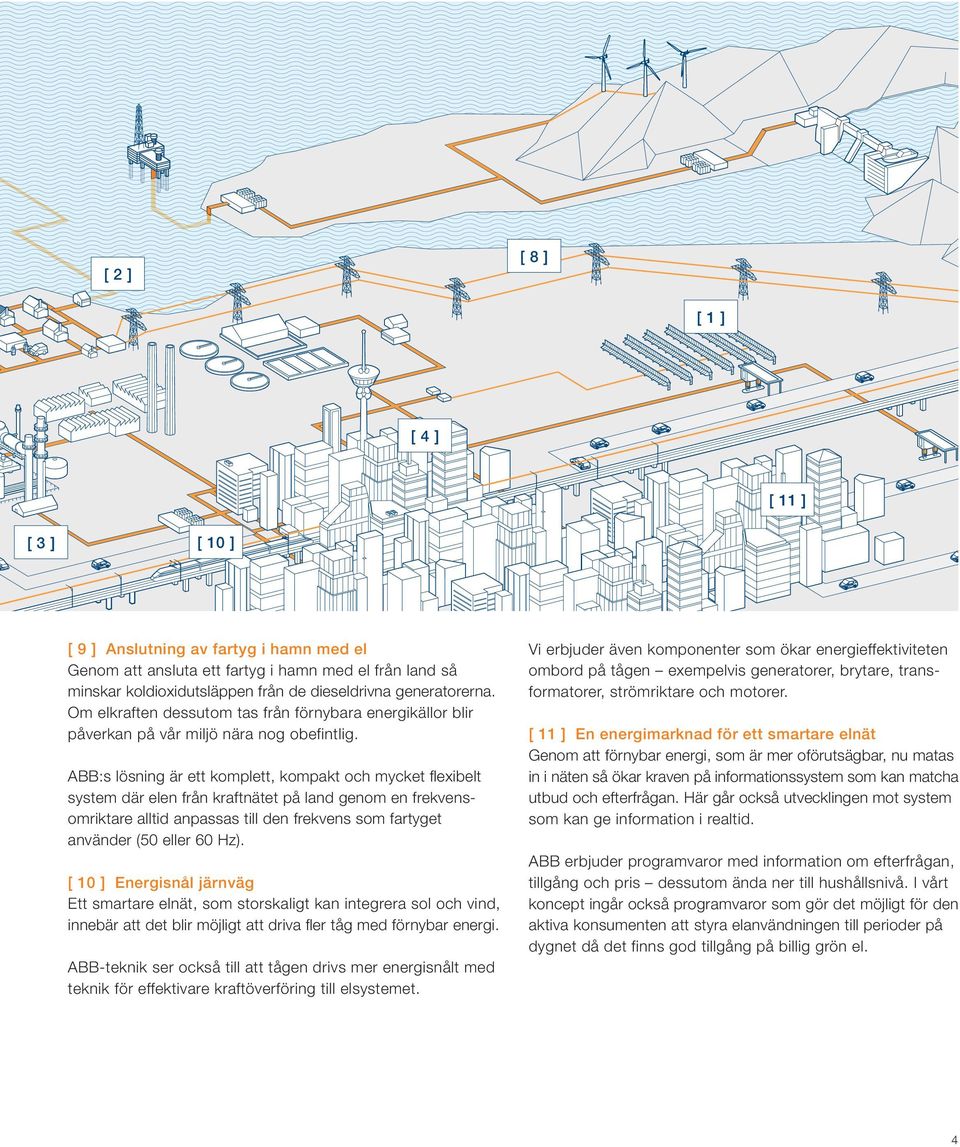 [ 2 ]

[ 8 ]

[ 1 ]

[ 4 ]

[ 11 ]

[ 3 ]

[ 10 ]

[ 9 ] Anslutning av fartyg i hamn med el
Genom att ansluta ett fartyg i hamn med el från land så minskar koldioxidutsläppen från de dieseldrivna generatorerna. Om elkraften dessutom tas från förnybara energikällor blir påverkan på vår miljö nära nog obefintlig.

ABB:s lösning är ett komplett, kompakt och mycket flexibelt system där elen från kraftnätet på land genom en frekvensomriktare alltid anpassas till den frekvens som fartyget använder (50 eller 60 Hz).

[ 10 ] Energisnål järnväg
Ett smartare elnät, som storskaligt kan integrera sol och vind, innebär att det blir möjligt att driva fler tåg med förnybar energi.

ABB-teknik ser också till att tågen drivs mer energisnålt med teknik för effektivare kraftöverföring till elsystemet.

Vi erbjuder även komponenter som ökar energieffektiviteten ombord på tågen – exempelvis generatorer, brytare, transformatorer, strömriktare och motorer.

[ 11 ] En energimarknad för ett smartare elnät
Genom att förnybar energi, som är mer oförutsägbar, nu matas in i näten så ökar kraven på informationssystem som kan matcha utbud och efterfrågan. Här går också utvecklingen mot system som kan ge information i realtid.

ABB erbjuder programvaror med information om efterfrågan, tillgång och pris – dessutom ända ner till hushållsnivå. I vårt koncept ingår också programvaror som gör det möjligt för den aktiva konsumenten att styra elanvändningen till perioder på dygnet då det finns god tillgång på billig grön el.

4